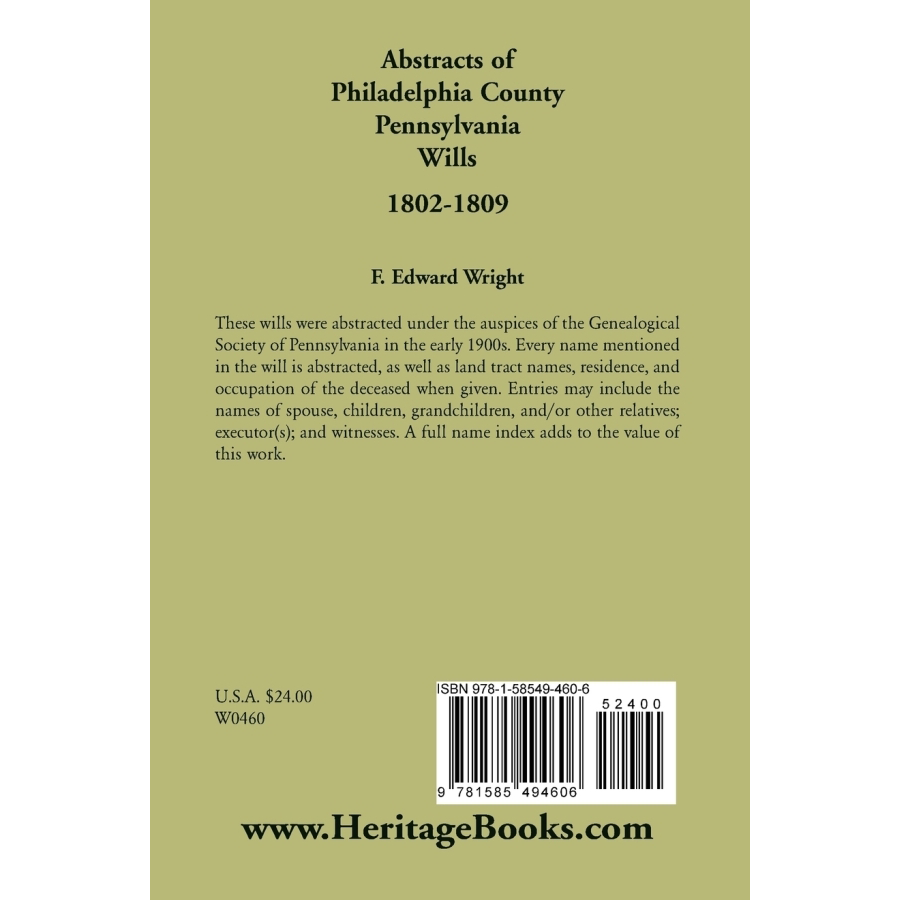 Abstracts of
Philadelphia County
Pennsylvania
Wills

1802-1809

F. Edward Wright

These wills were abstracted under the auspices of the Genealogical Society of Pennsylvania in the early 1900s. Every name mentioned in the will is abstracted, as well as land tract names, residence, and occupation of the deceased when given. Entries may include the names of spouse, children, grandchildren, and/or other relatives; executor(s); and witnesses. A full name index adds to the value of this work.

U.S.A. $24.00
W0460

ISBN 978-1-58549-460-6

52400

9 781585 494606

www.HeritageBooks.com